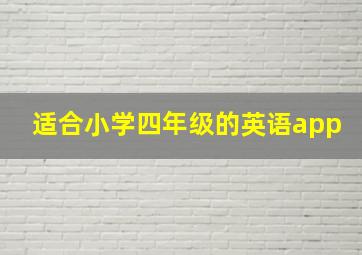 适合小学四年级的英语app